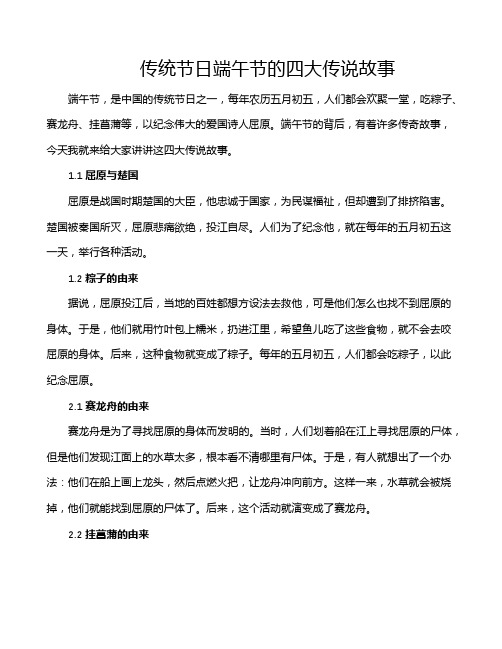 传统节日端午节的四大传说故事

端午节，是中国的传统节日之一，每年农历五月初五，人们都会欢聚一堂，吃粽子、赛龙舟、挂菖蒲等，以纪念伟大的爱国诗人屈原。端午节的背后，有着许多传奇故事，今天我就来给大家讲讲这四大传说故事。

1.1 屈原与楚国

屈原是战国时期楚国的大臣，他忠诚于国家，为民谋福祉，但却遭到了排挤陷害。楚国被秦国所灭，屈原悲痛欲绝，投江自尽。人们为了纪念他，就在每年的五月初五这一天，举行各种活动。

1.2 粽子的由来

据说，屈原投江后，当地的百姓都想方设法去救他，可是他们怎么也找不到屈原的身体。于是，他们就用竹叶包上糯米，扔进江里，希望鱼儿吃了这些食物，就不会去咬屈原的身体。后来，这种食物就变成了粽子。每年的五月初五，人们都会吃粽子，以此纪念屈原。

2.1 赛龙舟的由来

赛龙舟是为了寻找屈原的身体而发明的。当时，人们划着船在江上寻找屈原的尸体，但是他们发现江面上的水草太多，根本看不清哪里有尸体。于是，有人就想出了一个办法：他们在船上画上龙头，然后点燃火把，让龙舟冲向前方。这样一来，水草就会被烧掉，他们就能找到屈原的尸体了。后来，这个活动就演变成了赛龙舟。

2.2 挂菖蒲的由来